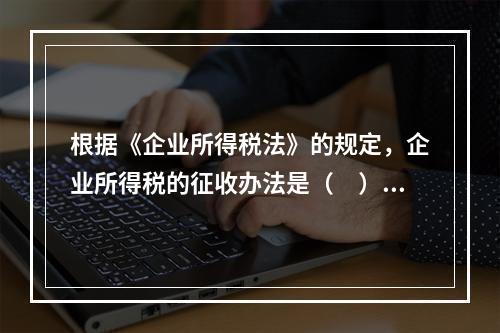 根据《企业所得税法》的规定，企业所得税的征收办法是（　）...